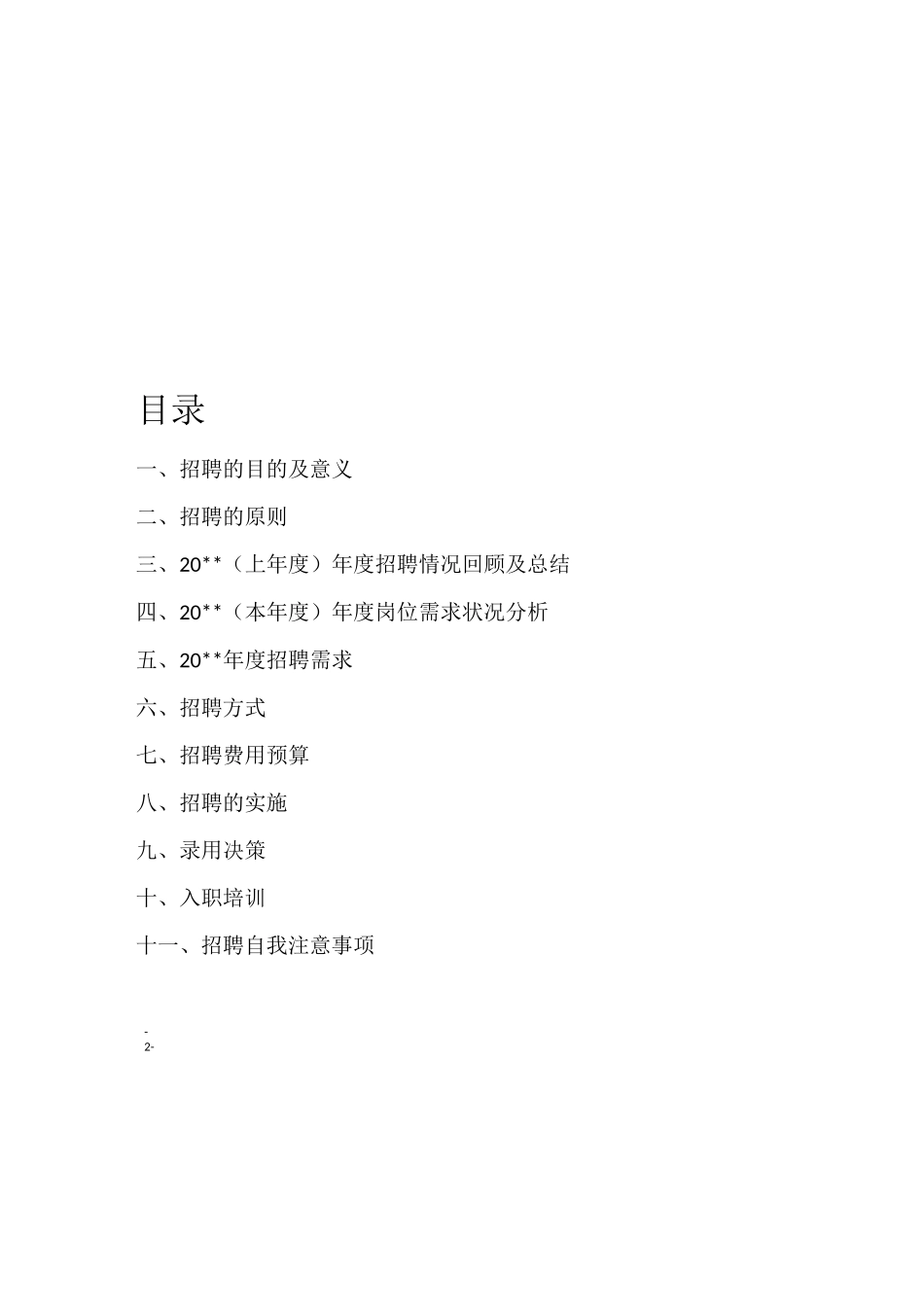 目录

一、招聘的目的及意义

二、招聘的原则

三、20**（上年度）年度招聘情况回顾及总结

四、20**（本年度）年度岗位需求状况分析

五、20**年度招聘需求

六、招聘方式

七、招聘费用预算

八、招聘的实施

九、录用决策

十、入职培训

十一、招聘自我注意事项

-
2-